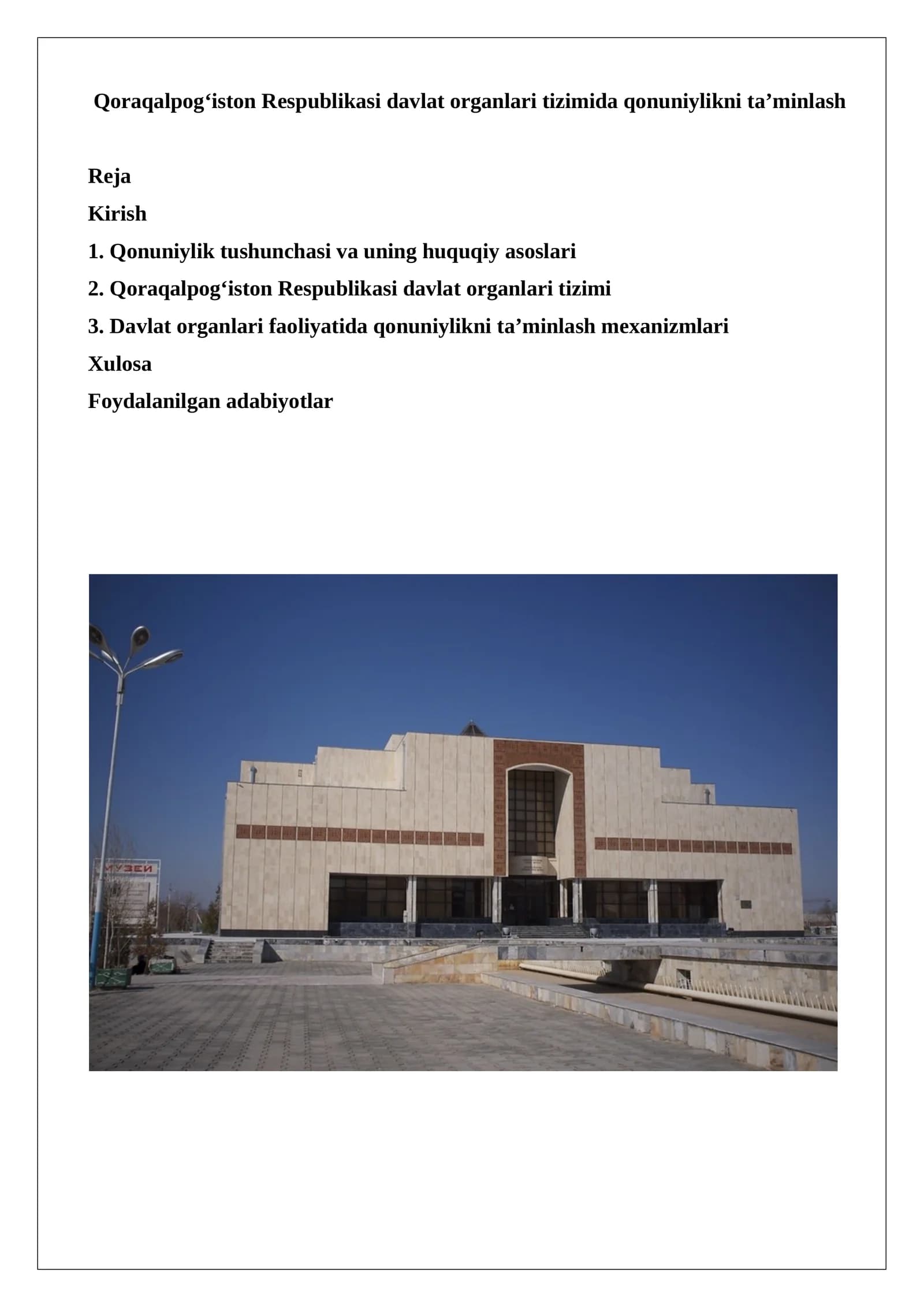 Qoraqalpog'iston Respublikasi davlat organlari tizimida qonuniylikni ta'minlash

Reja

Kirish

1. Qonuniylik tushunchasi va uning huquqiy asoslari

2. Qoraqalpog'iston Respublikasi davlat organlari tizimi

3. Davlat organlari faoliyatida qonuniylikni ta'minlash mexanizmlari

Xulosa

Foydalanilgan adabiyotlar

МУЗЕЙ